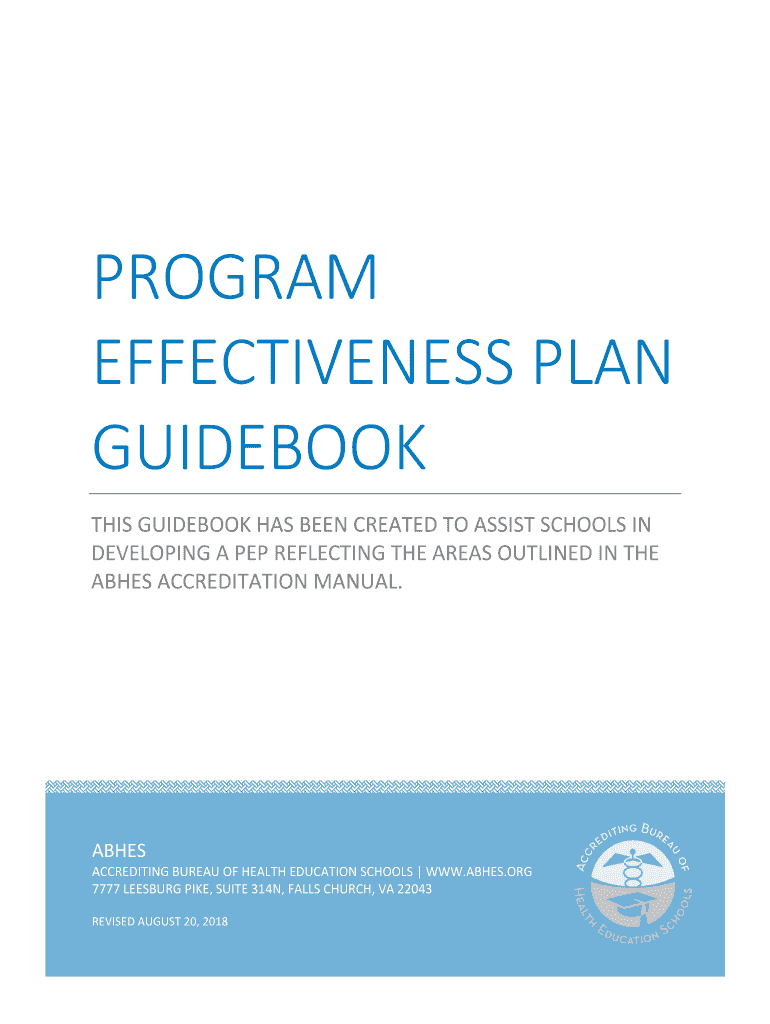 PROGRAM EFFECTIVENESS PLAN GUIDEBOOK

THIS GUIDEBOOK HAS BEEN CREATED TO ASSIST SCHOOLS IN DEVELOPING A PEP REFLECTING THE AREAS OUTLINED IN THE ABHES ACCREDITATION MANUAL.

ABHES

ACCREDITING BUREAU OF HEALTH EDUCATION SCHOOLS | WWW.ABHES.ORG
7777 LEESBURG PIKE, SUITE 314N, FALLS CHURCH, VA 22043

REVISED AUGUST 20, 2018

ACCREDITING BUREAU OF HEALTH EDUCATION SCHOOLS